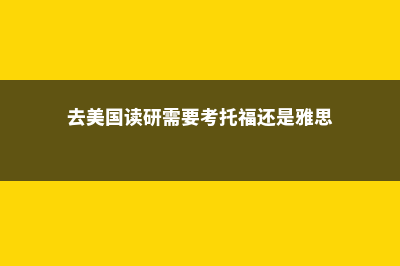 去美国读研需要考托福还是雅思